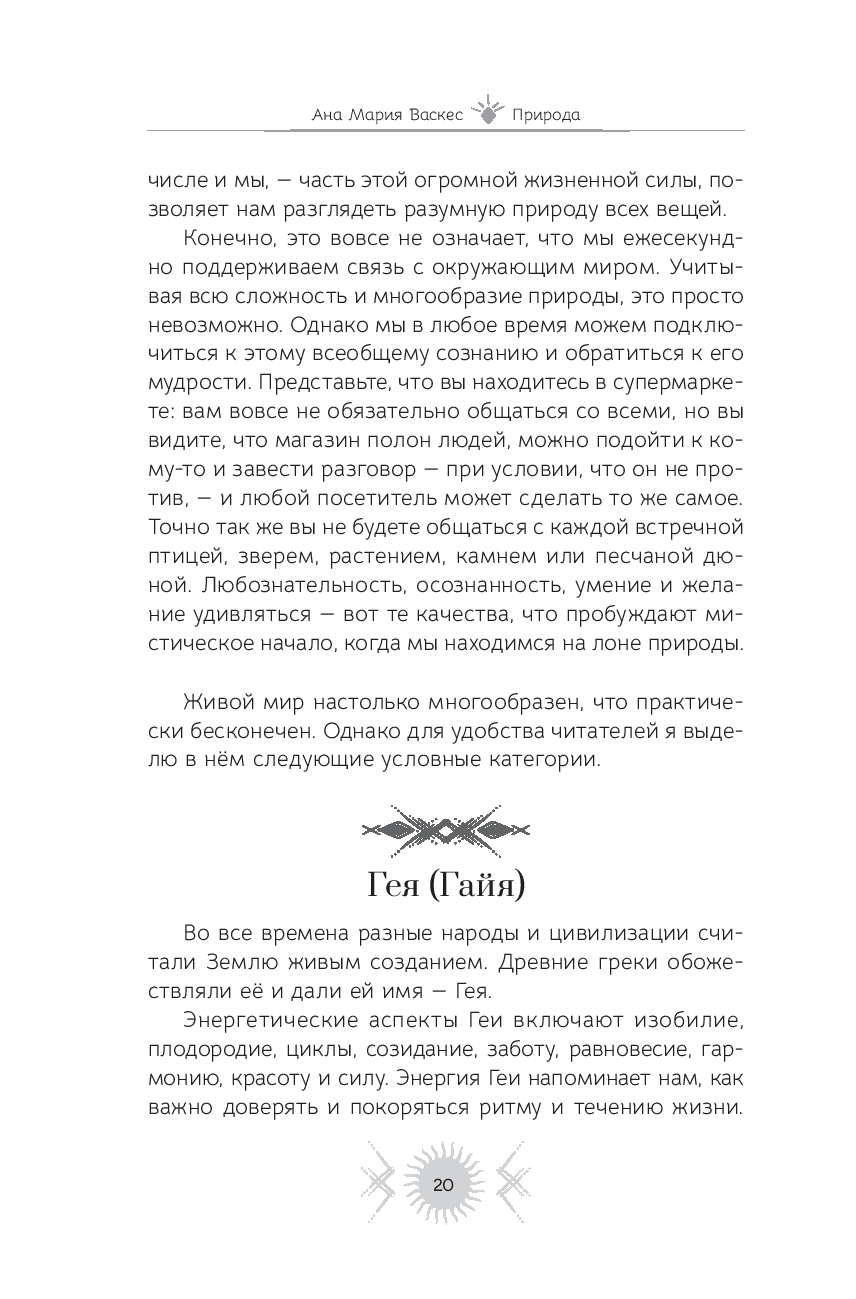 Ана Мария Васкес Природа

числе и мы, — часть этой огромной жизненной силы, позволяет нам разглядеть разумную природу всех вещей.

Конечно, это вовсе не означает, что мы ежесекундно поддерживаем связь с окружающим миром. Учитывая всю сложность и многообразие природы, это просто невозможно. Однако мы в любое время можем подключиться к этому всеобщему сознанию и обратиться к его мудрости. Представьте, что вы находитесь в супермаркете: вам вовсе не обязательно общаться со всеми, но вы видите, что магазин полон людей, можно подойти к кому-то и завести разговор — при условии, что он не против, — и любой посетитель может сделать то же самое. Точно так же вы не будете общаться с каждой встречной птицей, зверем, растением, камнем или песчаной дюной. Любознательность, осознанность, умение и желание удивляться — вот те качества, что пробуждают мистическое начало, когда мы находимся на лоне природы.

Живой мир настолько многообразен, что практически бесконечен. Однако для удобства читателей я выделю в нём следующие условные категории.

Гея (Гайя)

Во все времена разные народы и цивилизации считали Землю живым созданием. Древние греки обожествляли её и дали ей имя — Гея.

Энергетические аспекты Геи включают изобилие, плодородие, циклы, созидание, заботу, равновесие, гармонию, красоту и силу. Энергия Геи напоминает нам, как важно доверять и покоряться ритму и течению жизни.

20